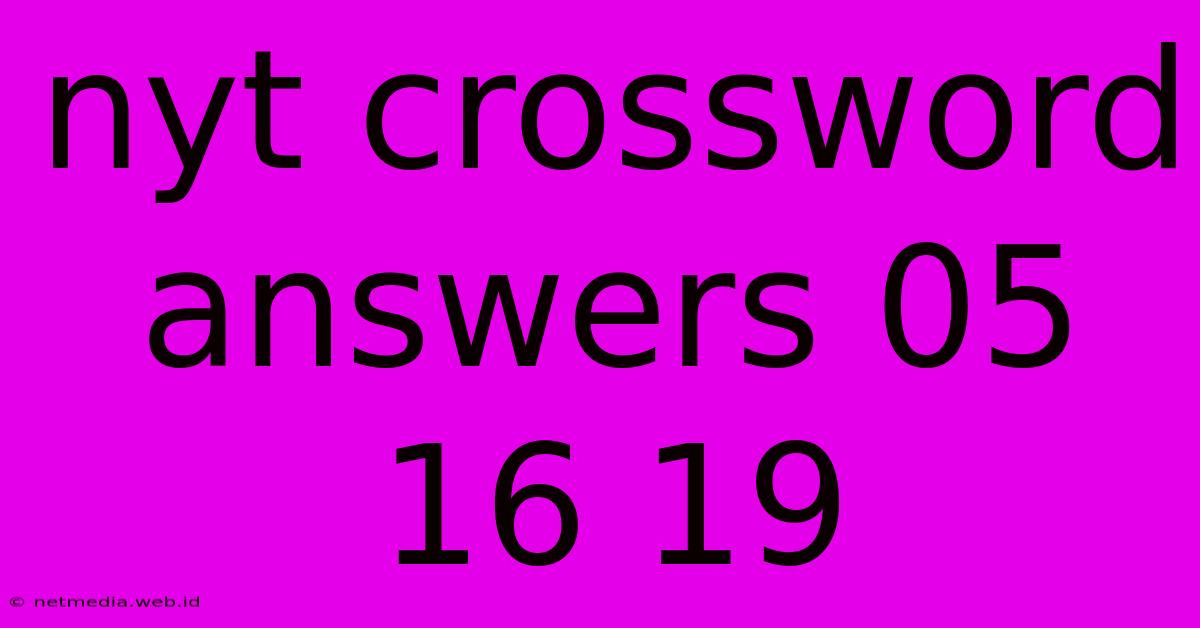 nyt crossword answers 05 16 19

© netmedia.web.id